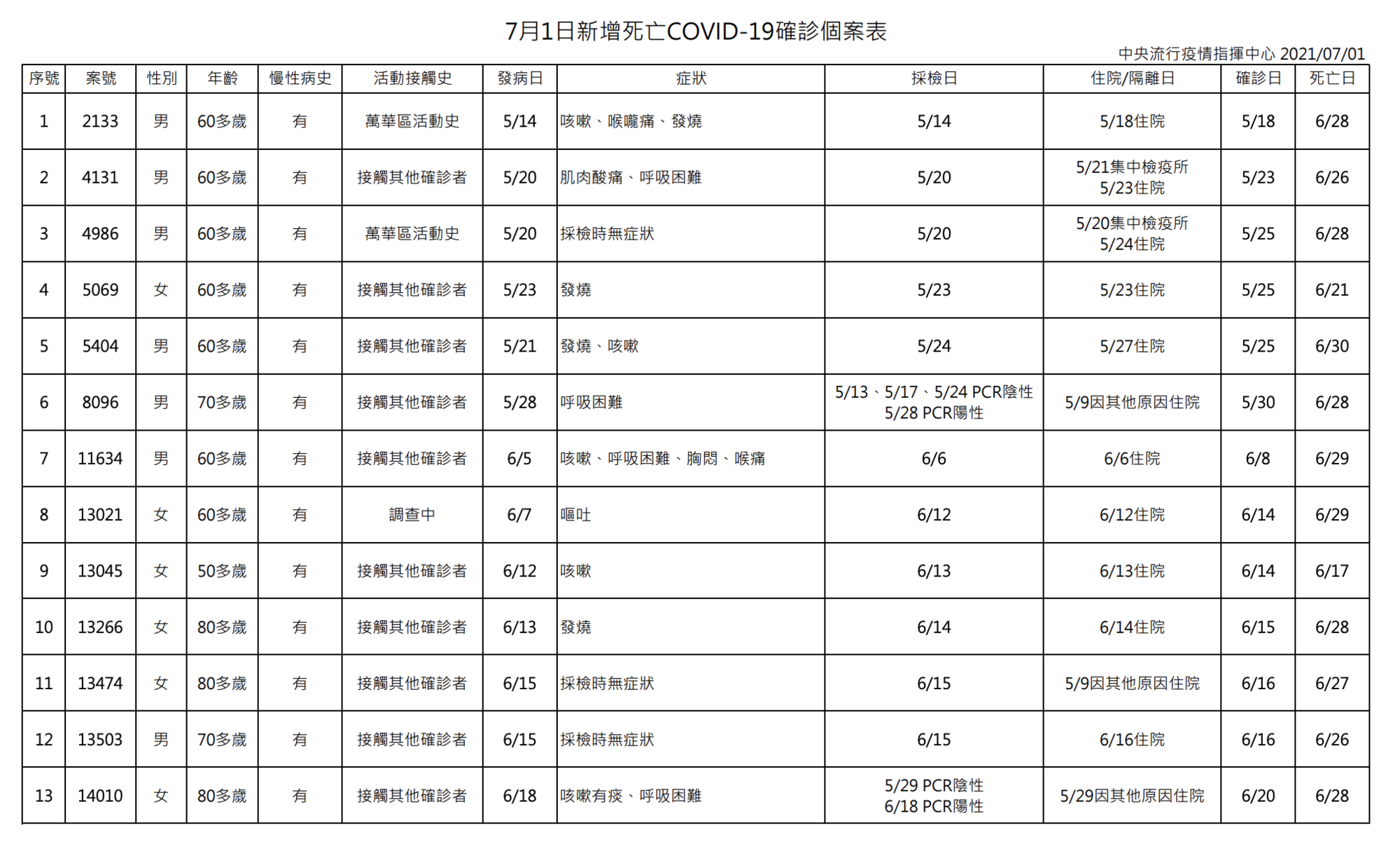 7月1日新增死亡COVID-19確診個案表

中央流行疫情指揮中心 2021/07/01

| 序號 | 案號 | 性別 | 年齡 | 慢性病史 | 活動接觸史 | 發病日 | 症狀 | 採檢日 | 住院/隔離日 | 確診日 | 死亡日 |
|---|---|---|---|---|---|---|---|---|---|---|---|
| 1 | 2133 | 男 | 60多歲 | 有 | 萬華區活動史 | 5/14 | 咳嗽、喉嚨痛、發燒 | 5/14 | 5/18住院 | 5/18 | 6/28 |
| 2 | 4131 | 男 | 60多歲 | 有 | 接觸其他確診者 | 5/20 | 肌肉酸痛、呼吸困難 | 5/20 | 5/21集中檢疫所 5/23住院 | 5/23 | 6/26 |
| 3 | 4986 | 男 | 60多歲 | 有 | 萬華區活動史 | 5/20 | 採檢時無症狀 | 5/20 | 5/20集中檢疫所 5/24住院 | 5/25 | 6/28 |
| 4 | 5069 | 女 | 60多歲 | 有 | 接觸其他確診者 | 5/23 | 發燒 | 5/23 | 5/23住院 | 5/25 | 6/21 |
| 5 | 5404 | 男 | 60多歲 | 有 | 接觸其他確診者 | 5/21 | 發燒、咳嗽 | 5/24 | 5/27住院 | 5/25 | 6/30 |
| 6 | 8096 | 男 | 70多歲 | 有 | 接觸其他確診者 | 5/28 | 呼吸困難 | 5/13、5/17、5/24 PCR陰性 5/28 PCR陽性 | 5/9因其他原因住院 | 5/30 | 6/28 |
| 7 | 11634 | 男 | 60多歲 | 有 | 接觸其他確診者 | 6/5 | 咳嗽、呼吸困難、胸悶、喉痛 | 6/6 | 6/6住院 | 6/8 | 6/29 |
| 8 | 13021 | 女 | 60多歲 | 有 | 調查中 | 6/7 | 嘔吐 | 6/12 | 6/12住院 | 6/14 | 6/29 |
| 9 | 13045 | 女 | 50多歲 | 有 | 接觸其他確診者 | 6/12 | 咳嗽 | 6/13 | 6/13住院 | 6/14 | 6/17 |
| 10 | 13266 | 女 | 80多歲 | 有 | 接觸其他確診者 | 6/13 | 發燒 | 6/14 | 6/14住院 | 6/15 | 6/28 |
| 11 | 13474 | 女 | 80多歲 | 有 | 接觸其他確診者 | 6/15 | 採檢時無症狀 | 6/15 | 5/9因其他原因住院 | 6/16 | 6/27 |
| 12 | 13503 | 男 | 70多歲 | 有 | 接觸其他確診者 | 6/15 | 採檢時無症狀 | 6/15 | 6/16住院 | 6/16 | 6/26 |
| 13 | 14010 | 女 | 80多歲 | 有 | 接觸其他確診者 | 6/18 | 咳嗽有痰、呼吸困難 | 5/29 PCR陰性 6/18 PCR陽性 | 5/29因其他原因住院 | 6/20 | 6/28 |